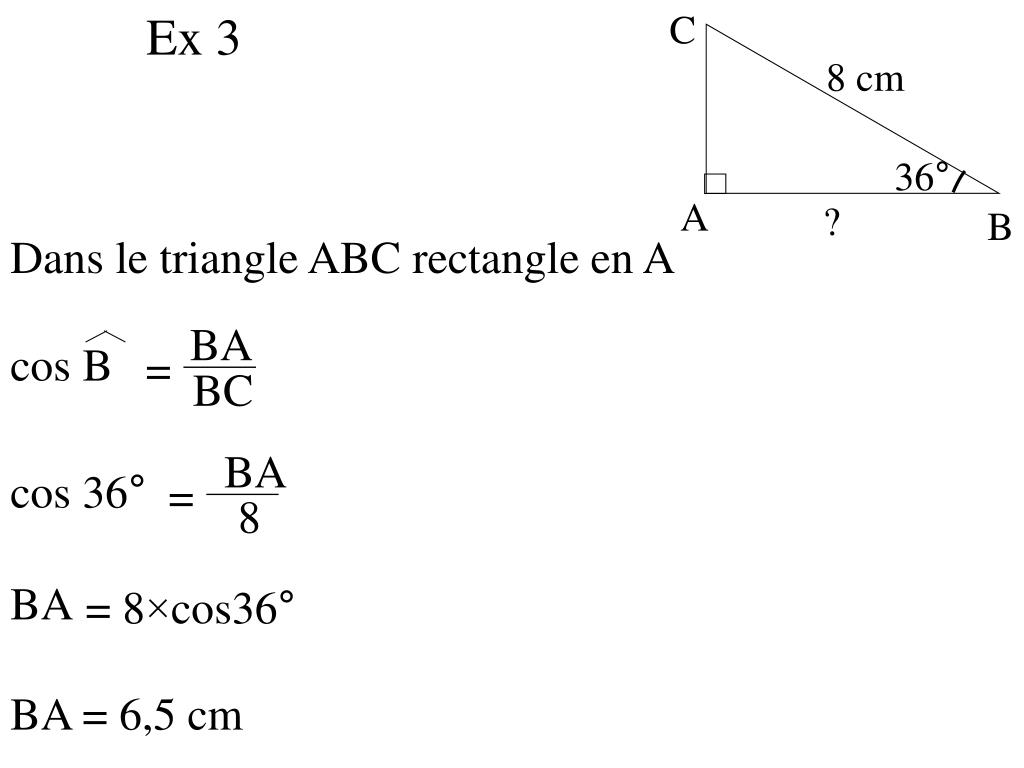 Ex 3

C
8 cm
36°
A
?
B

Dans le triangle ABC rectangle en A

$\cos \widehat{B} = \frac{BA}{BC}$

$\cos 36° = \frac{BA}{8}$

$BA = 8 \times \cos 36°$

BA = 6,5 cm